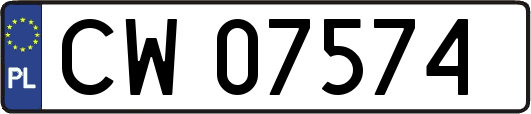 PL
CW 07574